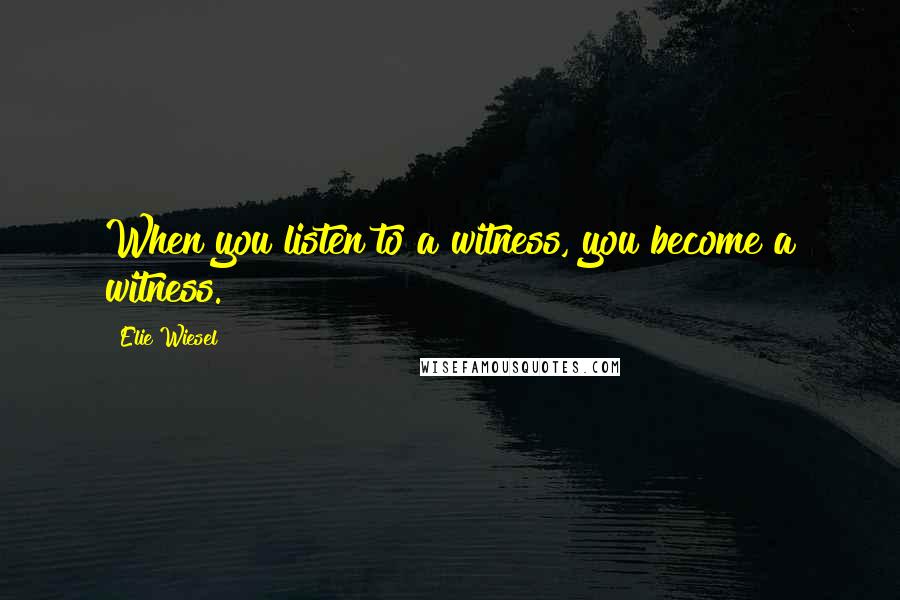 When you listen to a witness, you become a witness.

Elie Wiesel

WISEFAMOUSQUOTES.COM